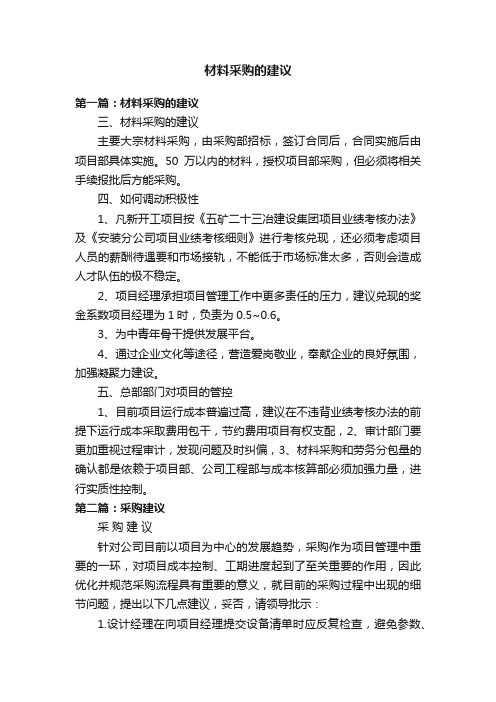 材料采购的建议

第一篇：材料采购的建议

三、材料采购的建议

主要大宗材料采购，由采购部招标，签订合同后，合同实施后由项目部具体实施。50 万以内的材料，授权项目部采购，但必须将相关手续报批后方能采购。

四、如何调动积极性

1、凡新开工项目按《五矿二十三冶建设集团项目业绩考核办法》及《安装分公司项目业绩考核细则》进行考核兑现，还必须考虑项目人员的薪酬待遇要和市场接轨，不能低于市场标准太多，否则会造成人才队伍的极不稳定。

2、项目经理承担项目管理工作中更多责任的压力，建议兑现的奖金系数项目经理为 1 时，负责为 0.5~0.6。

3、为中青年骨干提供发展平台。

4、通过企业文化等途径，营造爱岗敬业，奉献企业的良好氛围，加强凝聚力建设。

五、总部部门对项目的管控

1、目前项目运行成本普遍过高，建议在不违背业绩考核办法的前提下运行成本采取费用包干，节约费用项目有权支配，2、审计部门要更加重视过程审计，发现问题及时纠偏，3、材料采购和劳务分包量的确认都是依赖于项目部、公司工程部与成本核算部必须加强力量，进行实质性控制。

第二篇：采购建议

采 购 建 议

针对公司目前以项目为中心的发展趋势，采购作为项目管理中重要的一环，对项目成本控制、工期进度起到了至关重要的作用，因此优化并规范采购流程具有重要的意义，就目前的采购过程中出现的细节问题，提出以下几点建议，妥否，请领导批示：

1.设计经理在向项目经理提交设备清单时应反复检查，避免参数、